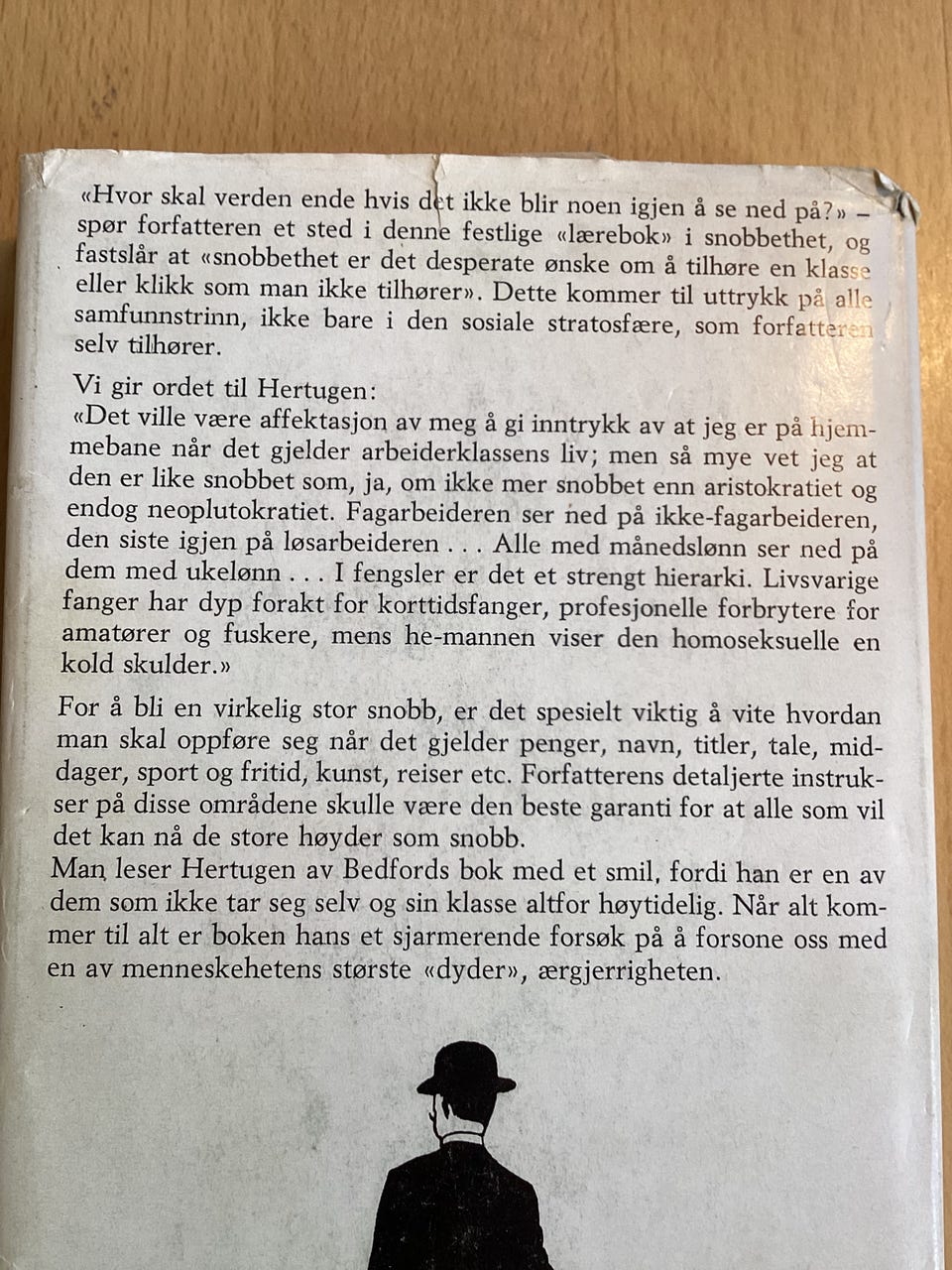 «Hvor skal verden ende hvis det ikke blir noen igjen å se ned på?» – spør forfatteren et sted i denne festlige «lærebok» i snobbethet, og fastslår at «snobbethet er det desperate ønske om å tilhøre en klasse eller klikk som man ikke tilhører». Dette kommer til uttrykk på alle samfunnstrinn, ikke bare i den sosiale stratosfære, som forfatteren selv tilhører.

Vi gir ordet til Hertugen:
«Det ville være affektasjon av meg å gi inntrykk av at jeg er på hjemmebane når det gjelder arbeiderklassens liv; men så mye vet jeg at den er like snobbet som, ja, om ikke mer snobbet enn aristokratiet og endog neoplutokratiet. Fagarbeideren ser ned på ikke-fagarbeideren, den siste igjen på løsarbeideren . . . Alle med månedslønn ser ned på dem med ukelønn . . . I fengsler er det et strengt hierarki. Livsvarige fanger har dyp forakt for korttidsfanger, profesjonelle forbrytere for amatører og fuskere, mens he-mannen viser den homoseksuelle en kold skulder.»

For å bli en virkelig stor snobb, er det spesielt viktig å vite hvordan man skal oppføre seg når det gjelder penger, navn, titler, tale, middager, sport og fritid, kunst, reiser etc. Forfatterens detaljerte instrukser på disse områdene skulle være den beste garanti for at alle som vil det kan nå de store høyder som snobb.
Man leser Hertugen av Bedfords bok med et smil, fordi han er en av dem som ikke tar seg selv og sin klasse altfor høytidelig. Når alt kommer til alt er boken hans et sjarmerende forsøk på å forsone oss med en av menneskehetens største «dyder», ærgjerrigheten.